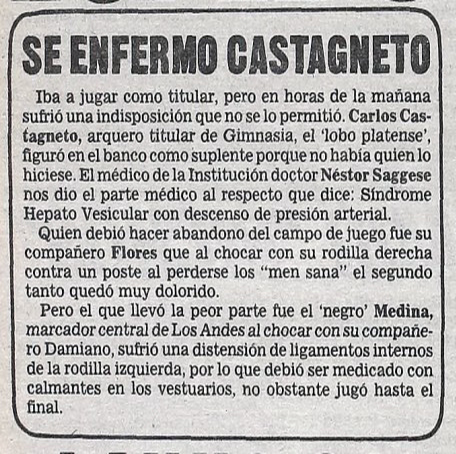 SE ENFERMO CASTAGNETO

Iba a jugar como titular, pero en horas de la mañana sufrió una indisposición que no se lo permitió. Carlos Castagneto, arquero titular de Gimnasia, el 'lobo platense', figuró en el banco como suplente porque no había quien lo hiciese. El médico de la Institución doctor Néstor Saggese nos dio el parte médico al respecto que dice: Síndrome Hepato Vesicular con descenso de presión arterial.

Quien debió hacer abandono del campo de juego fue su compañero Flores que al chocar con su rodilla derecha contra un poste al perderse los "men sana" el segundo tanto quedó muy dolorido.

Pero el que llevó la peor parte fue el 'negro' Medina, marcador central de Los Andes al chocar con su compañero Damiano, sufrió una distensión de ligamentos internos de la rodilla izquierda, por lo que debió ser medicado con calmantes en los vestuarios, no obstante jugó hasta el final.